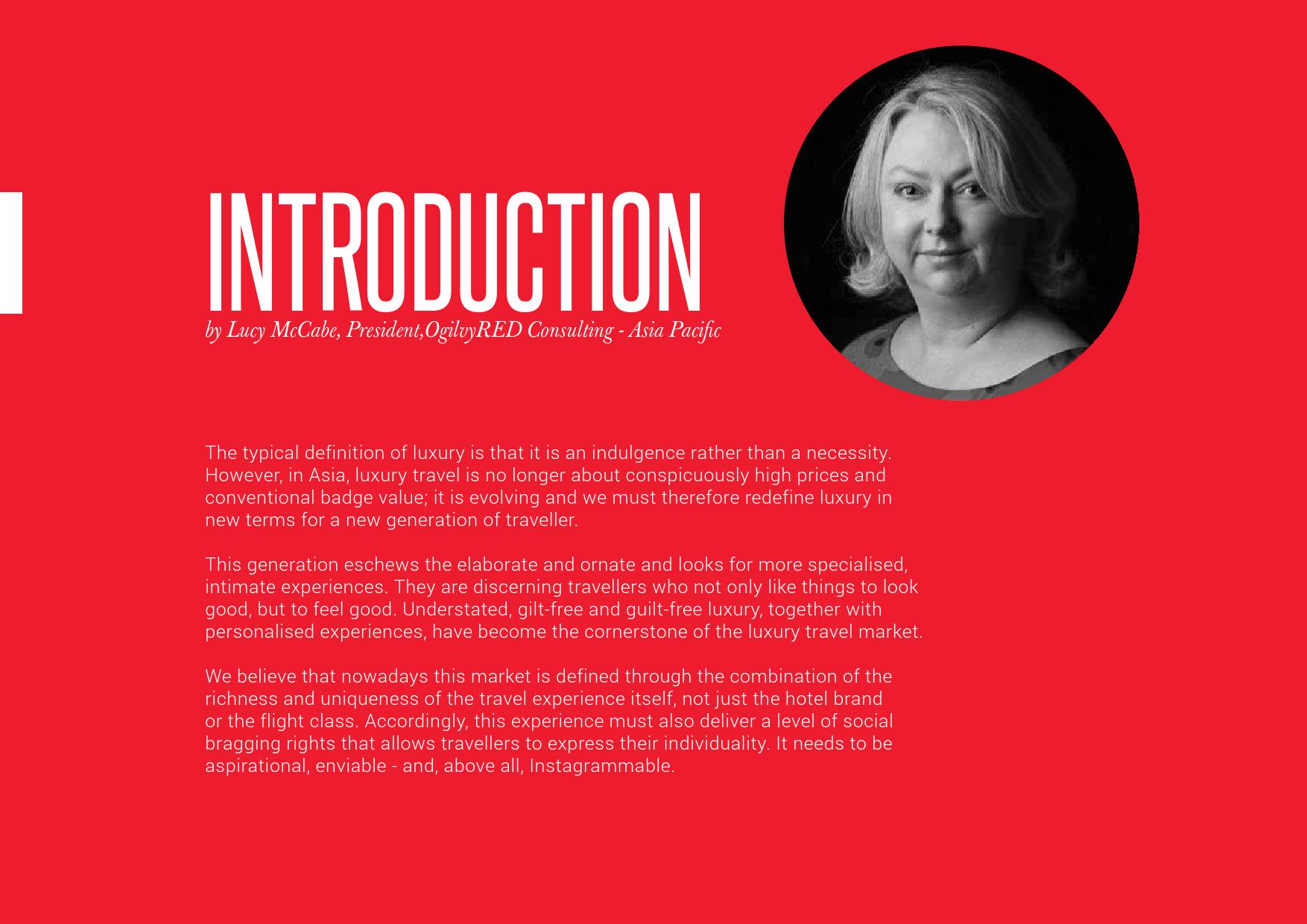 INTRODUCTION
by Lucy McCabe, President,OgilvyRED Consulting - Asia Pacific

The typical definition of luxury is that it is an indulgence rather than a necessity. However, in Asia, luxury travel is no longer about conspicuously high prices and conventional badge value; it is evolving and we must therefore redefine luxury in new terms for a new generation of traveller.

This generation eschews the elaborate and ornate and looks for more specialised, intimate experiences. They are discerning travellers who not only like things to look good, but to feel good. Understated, gilt-free and guilt-free luxury, together with personalised experiences, have become the cornerstone of the luxury travel market.

We believe that nowadays this market is defined through the combination of the richness and uniqueness of the travel experience itself, not just the hotel brand or the flight class. Accordingly, this experience must also deliver a level of social bragging rights that allows travellers to express their individuality. It needs to be aspirational, enviable - and, above all, Instagrammable.